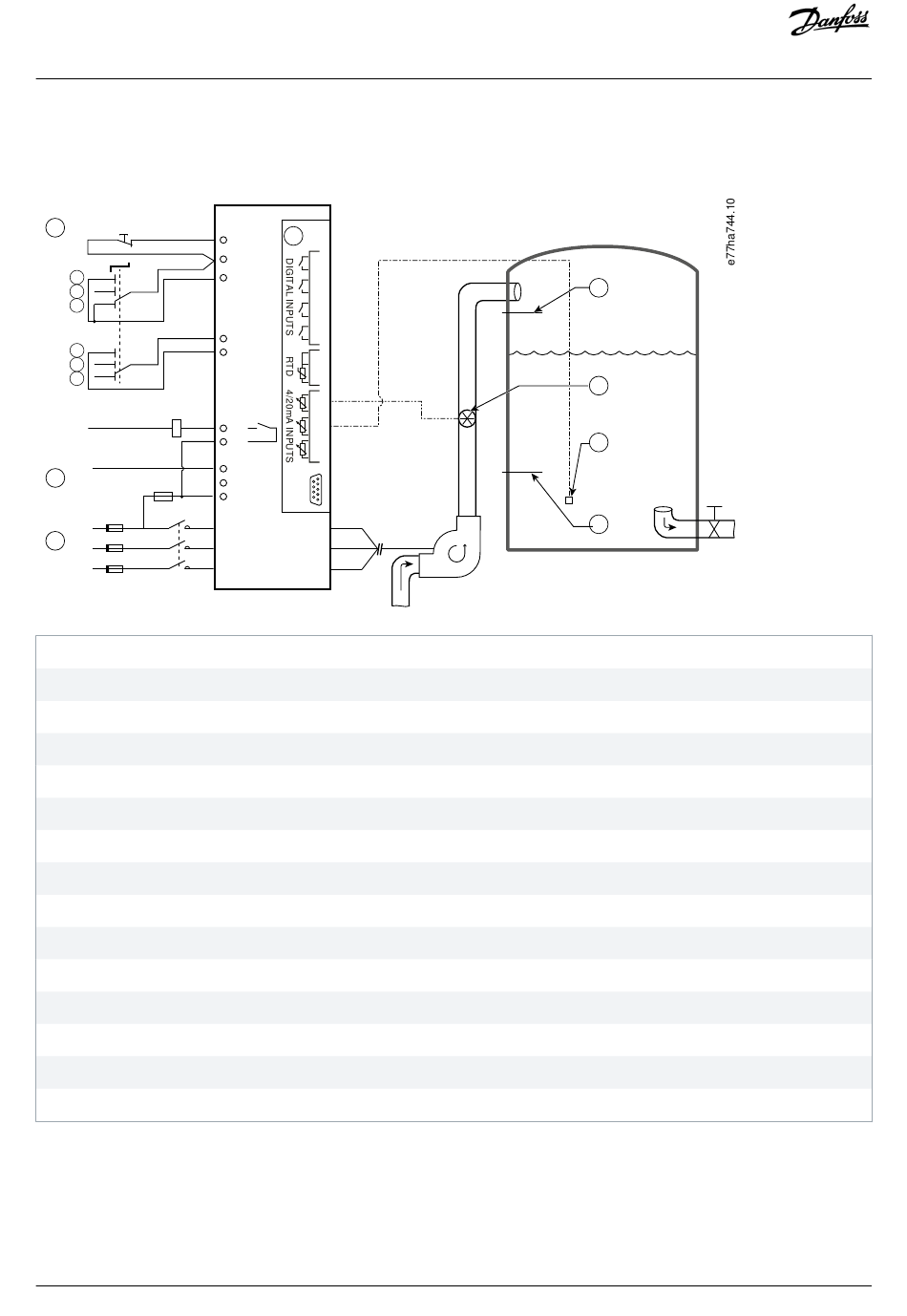 Danfoss

e77ha744.10

DIGITAL INPUTS

RTD

4/20mA INPUTS